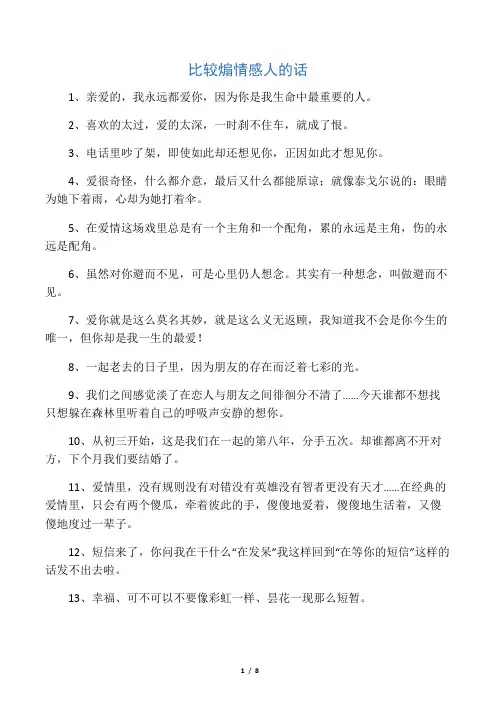 比较煽情感人的话

1、亲爱的，我永远都爱你，因为你是我生命中最重要的人。

2、喜欢的太过，爱的太深，一时刹不住车，就成了恨。

3、电话里吵了架，即使如此却还想见你，正因如此才想见你。

4、爱很奇怪，什么都介意，最后又什么都能原谅；就像泰戈尔说的：眼睛为她下着雨，心却为她打着伞。

5、在爱情这场戏里总是有一个主角和一个配角，累的永远是主角，伤的永远是配角。

6、虽然对你避而不见，可是心里仍人想念。其实有一种想念，叫做避而不见。

7、爱你就是这么莫名其妙，就是这么义无返顾，我知道我不会是你今生的唯一，但你却是我一生的最爱！

8、一起老去的日子里，因为朋友的存在而泛着七彩的光。

9、我们之间感觉淡了在恋人与朋友之间徘徊分不清了……今天谁都不想找只想躲在森林里听着自己的呼吸声安静的想你。

10、从初三开始，这是我们在一起的第八年，分手五次。却谁都离不开对方，下个月我们要结婚了。

11、爱情里，没有规则没有对错没有英雄没有智者更没有天才……在经典的爱情里，只会有两个傻瓜，牵着彼此的手，傻傻地爱着，傻傻地生活着，又傻傻地度过一辈子。

12、短信来了，你问我在干什么“在发呆”我这样回到“在等你的短信”这样的话发不出去啦。

13、幸福、可不可以不要像彩虹一样、昙花一现那么短暂。

1 / 8